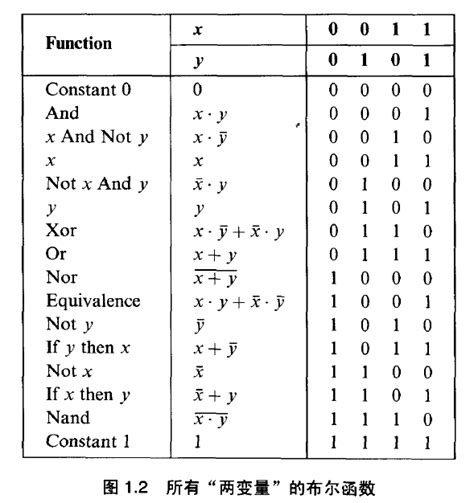 | Function | $x$ | 0 | 0 | 1 | 1 |
|---|---|---|---|---|---|
| | $y$ | 0 | 1 | 0 | 1 |
| Constant 0 | 0 | 0 | 0 | 0 | 0 |
| And | $x \cdot y$ | 0 | 0 | 0 | 1 |
| $x$ And Not $y$ | $x \cdot \bar{y}$ | 0 | 0 | 1 | 0 |
| $x$ | $x$ | 0 | 0 | 1 | 1 |
| Not $x$ And $y$ | $\bar{x} \cdot y$ | 0 | 1 | 0 | 0 |
| $y$ | $y$ | 0 | 1 | 0 | 1 |
| Xor | $x \cdot \bar{y} + \bar{x} \cdot y$ | 0 | 1 | 1 | 0 |
| Or | $x + y$ | 0 | 1 | 1 | 1 |
| Nor | $\overline{x + y}$ | 1 | 0 | 0 | 0 |
| Equivalence | $x \cdot y + \bar{x} \cdot \bar{y}$ | 1 | 0 | 0 | 1 |
| Not $y$ | $\bar{y}$ | 1 | 0 | 1 | 0 |
| If $y$ then $x$ | $x + \bar{y}$ | 1 | 0 | 1 | 1 |
| Not $x$ | $\bar{x}$ | 1 | 1 | 0 | 0 |
| If $x$ then $y$ | $\bar{x} + y$ | 1 | 1 | 0 | 1 |
| Nand | $\overline{x \cdot y}$ | 1 | 1 | 1 | 0 |
| Constant 1 | 1 | 1 | 1 | 1 | 1 |

图 1.2 所有“两变量”的布尔函数